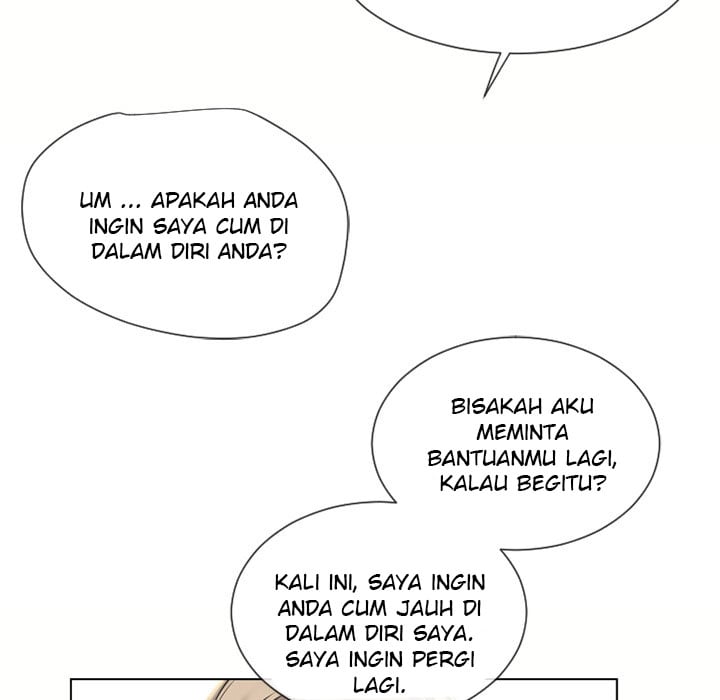 UM ... APAKAH ANDA INGIN SAYA CUM DI DALAM DIRI ANDA?

BISAKAH AKU MEMINTA BANTUANMU LAGI, KALAU BEGITU?

KALI INI, SAYA INGIN ANDA CUM JAUH DI DALAM DIRI SAYA. SAYA INGIN PERGI LAGI.